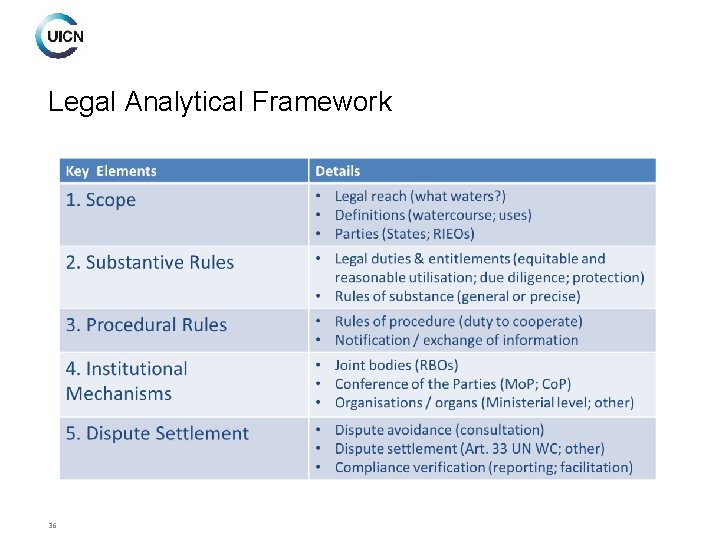 UICN

Legal Analytical Framework

| Key Elements | Details |
|---|---|
| 1. Scope | • Legal reach (what waters?) • Definitions (watercourse; uses) • Parties (States; RIEOs) |
| 2. Substantive Rules | • Legal duties & entitlements (equitable and reasonable utilisation; due diligence; protection) • Rules of substance (general or precise) |
| 3. Procedural Rules | • Rules of procedure (duty to cooperate) • Notification / exchange of information |
| 4. Institutional Mechanisms | • Joint bodies (RBOs) • Conference of the Parties (MoP; CoP) • Organisations / organs (Ministerial level; other) |
| 5. Dispute Settlement | • Dispute avoidance (consultation) • Dispute settlement (Art. 33 UN WC; other) • Compliance verification (reporting; facilitation) |

36